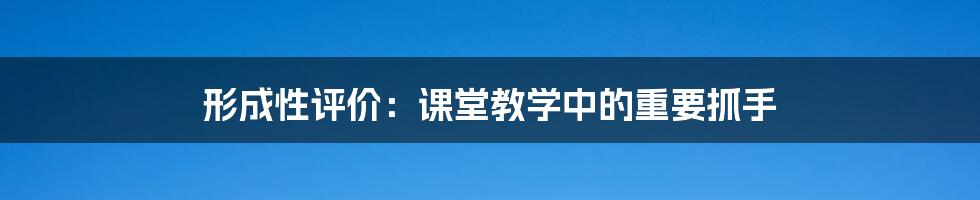 形成性评价：课堂教学中的重要抓手